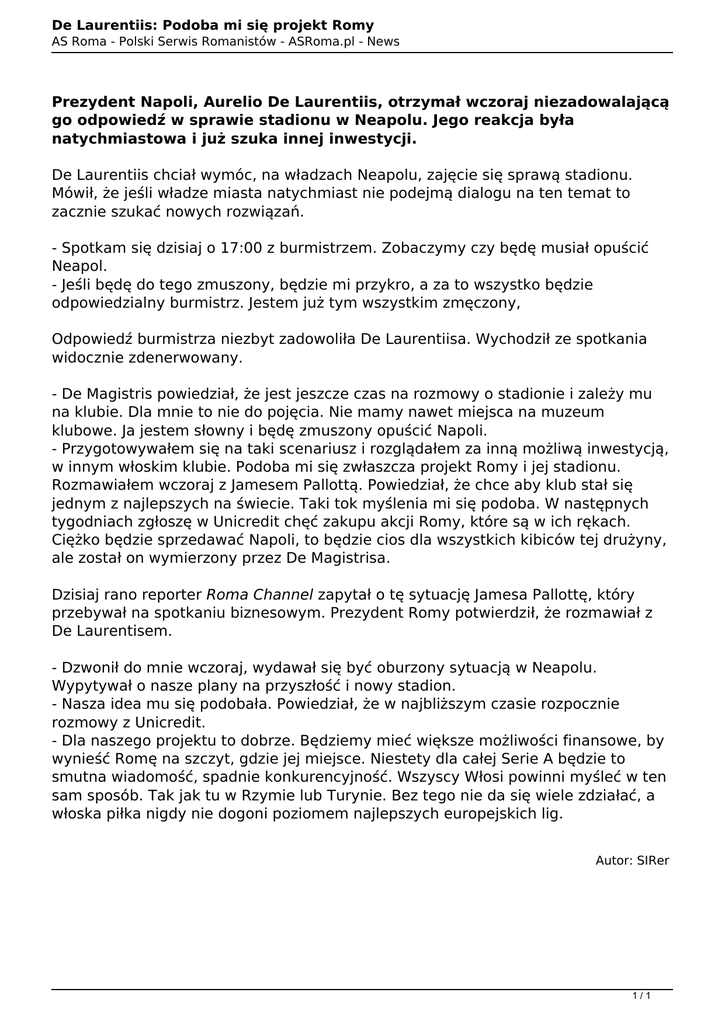 De Laurentiis: Podoba mi się projekt Romy
AS Roma - Polski Serwis Romanistów - ASRoma.pl - News

Prezydent Napoli, Aurelio De Laurentiis, otrzymał wczoraj niezadowalającą go odpowiedź w sprawie stadionu w Neapolu. Jego reakcja była natychmiastowa i już szuka innej inwestycji.

De Laurentiis chciał wymóc, na władzach Neapolu, zajęcie się sprawą stadionu. Mówił, że jeśli władze miasta natychmiast nie podejmą dialogu na ten temat to zacznie szukać nowych rozwiązań.

- Spotkam się dzisiaj o 17:00 z burmistrzem. Zobaczymy czy będę musiał opuścić Neapol.
- Jeśli będę do tego zmuszony, będzie mi przykro, a za to wszystko będzie odpowiedzialny burmistrz. Jestem już tym wszystkim zmęczony,

Odpowiedź burmistrza niezbyt zadowoliła De Laurentiisa. Wychodził ze spotkania widocznie zdenerwowany.

- De Magistris powiedział, że jest jeszcze czas na rozmowy o stadionie i zależy mu na klubie. Dla mnie to nie do pojęcia. Nie mamy nawet miejsca na muzeum klubowe. Ja jestem słowny i będę zmuszony opuścić Napoli.
- Przygotowywałem się na taki scenariusz i rozglądałem za inną możliwą inwestycją, w innym włoskim klubie. Podoba mi się zwłaszcza projekt Romy i jej stadionu. Rozmawiałem wczoraj z Jamesem Pallottą. Powiedział, że chce aby klub stał się jednym z najlepszych na świecie. Taki tok myślenia mi się podoba. W następnych tygodniach zgłoszę w Unicredit chęć zakupu akcji Romy, które są w ich rękach. Ciężko będzie sprzedawać Napoli, to będzie cios dla wszystkich kibiców tej drużyny, ale został on wymierzony przez De Magistrisa.

Dzisiaj rano reporter Roma Channel zapytał o tę sytuację Jamesa Pallottę, który przebywał na spotkaniu biznesowym. Prezydent Romy potwierdził, że rozmawiał z De Laurentisem.

- Dzwonił do mnie wczoraj, wydawał się być oburzony sytuacją w Neapolu. Wypytywał o nasze plany na przyszłość i nowy stadion.
- Nasza idea mu się podobała. Powiedział, że w najbliższym czasie rozpocznie rozmowy z Unicredit.
- Dla naszego projektu to dobrze. Będziemy mieć większe możliwości finansowe, by wynieść Romę na szczyt, gdzie jej miejsce. Niestety dla całej Serie A będzie to smutna wiadomość, spadnie konkurencyjność. Wszyscy Włosi powinni myśleć w ten sam sposób. Tak jak tu w Rzymie lub Turynie. Bez tego nie da się wiele zdziałać, a włoska piłka nigdy nie dogoni poziomem najlepszych europejskich lig.

Autor: SIRer

1 / 1